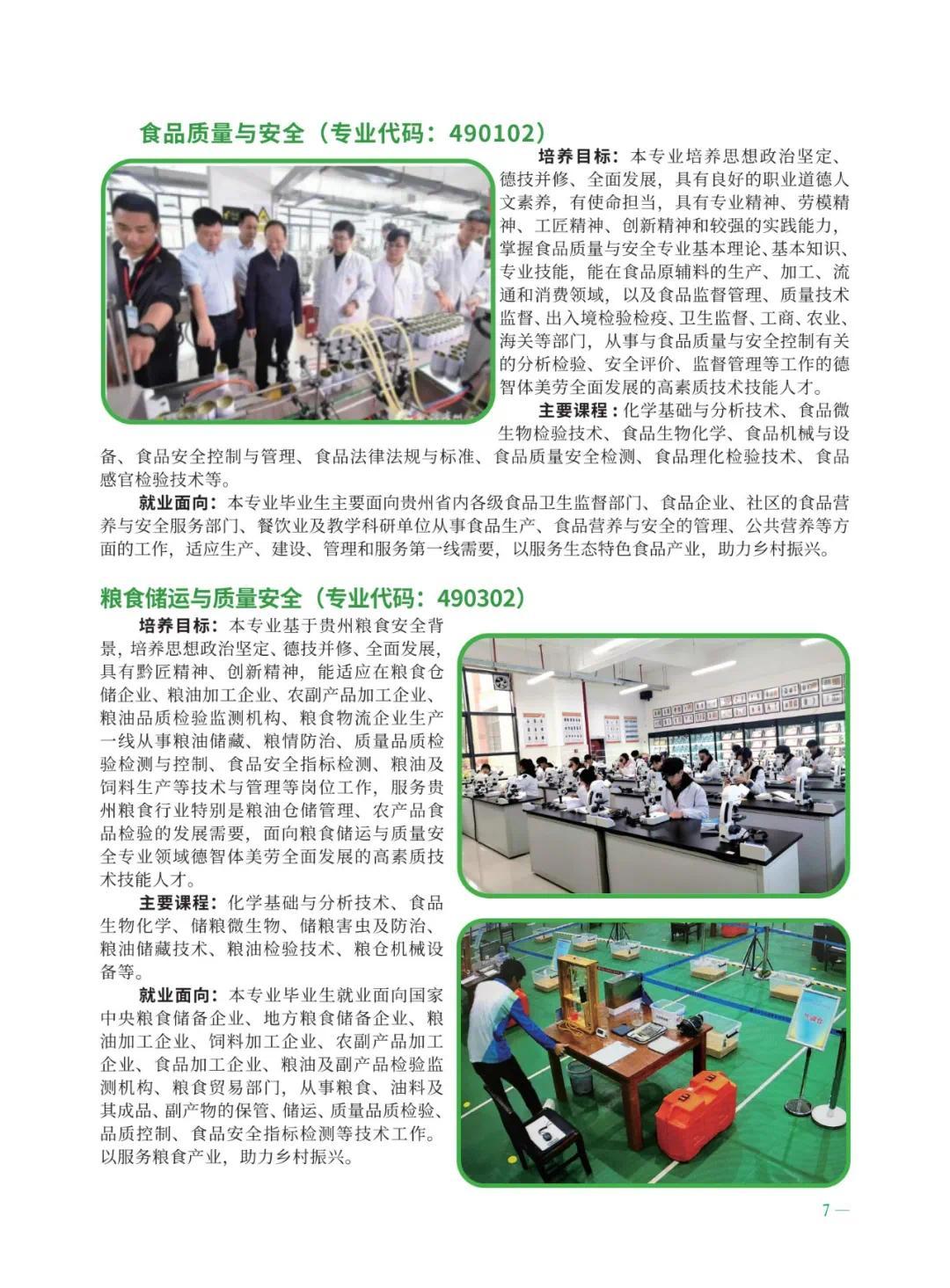 食品质量与安全（专业代码：490102）

培养目标：本专业培养思想政治坚定、德技并修、全面发展，具有良好的职业道德人文素养，有使命担当，具有专业精神、劳模精神、工匠精神、创新精神和较强的实践能力，掌握食品质量与安全专业基本理论、基本知识、专业技能，能在食品原辅料的生产、加工、流通和消费领域，以及食品监督管理、质量技术监督、出入境检验检疫、卫生监督、工商、农业、海关等部门，从事与食品质量与安全控制有关的分析检验、安全评价、监督管理等工作的德智体美劳全面发展的高素质技术技能人才。

主要课程：化学基础与分析技术、食品微生物检验技术、食品生物化学、食品机械与设备、食品安全控制与管理、食品法律法规与标准、食品质量安全检测、食品理化检验技术、食品感官检验技术等。

就业面向：本专业毕业生主要面向贵州省内各级食品卫生监督部门、食品企业、社区的食品营养与安全服务部门、餐饮业及教学科研单位从事食品生产、食品营养与安全的管理、公共营养等方面的工作，适应生产、建设、管理和服务第一线需要，以服务生态特色食品产业，助力乡村振兴。

粮食储运与质量安全（专业代码：490302）

培养目标：本专业基于贵州粮食安全背景，培养思想政治坚定、德技并修、全面发展，具有黔匠精神、创新精神，能适应在粮食仓储企业、粮油加工企业、农副产品加工企业、粮油品质检验监测机构、粮食物流企业生产一线从事粮油储藏、粮情防治、质量品质检验检测与控制、食品安全指标检测、粮油及饲料生产等技术与管理等岗位工作，服务贵州粮食行业特别是粮油仓储管理、农产品食品检验的发展需要，面向粮食储运与质量安全专业领域德智体美劳全面发展的高素质技术技能人才。

主要课程：化学基础与分析技术、食品生物化学、储粮微生物、储粮害虫及防治、粮油储藏技术、粮油检验技术、粮仓机械设备等。

就业面向：本专业毕业生就业面向国家中央粮食储备企业、地方粮食储备企业、粮油加工企业、饲料加工企业、农副产品加工企业、食品加工企业、粮油及副产品检验监测机构、粮食贸易部门，从事粮食、油料及其成品、副产物的保管、储运、质量品质检验、品质控制、食品安全指标检测等技术工作。以服务粮食产业，助力乡村振兴。

7 —